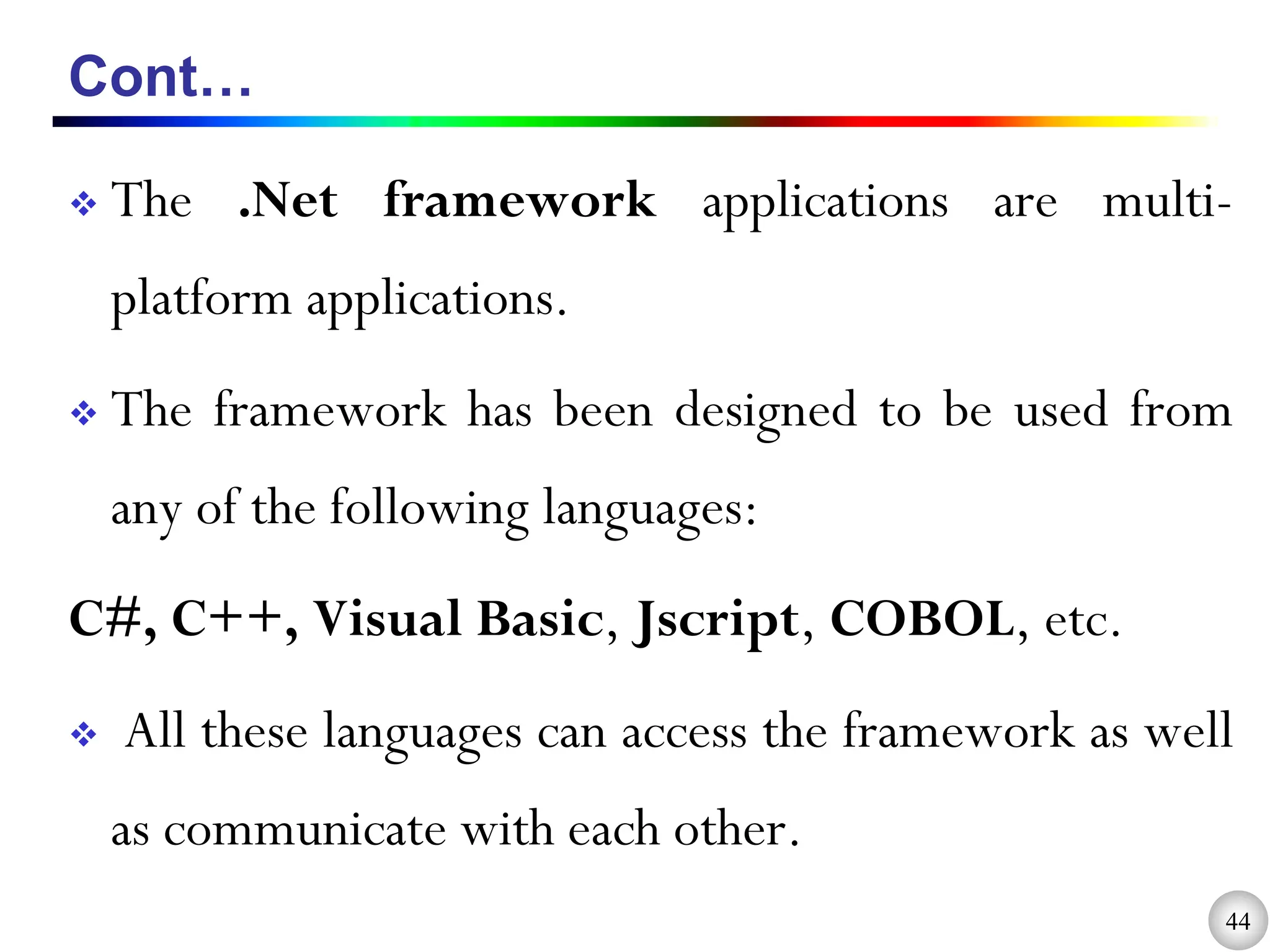 Cont…

❖ The .Net framework applications are multi-platform applications.

❖ The framework has been designed to be used from any of the following languages:

C#, C++, Visual Basic, Jscript, COBOL, etc.

❖ All these languages can access the framework as well as communicate with each other.

44